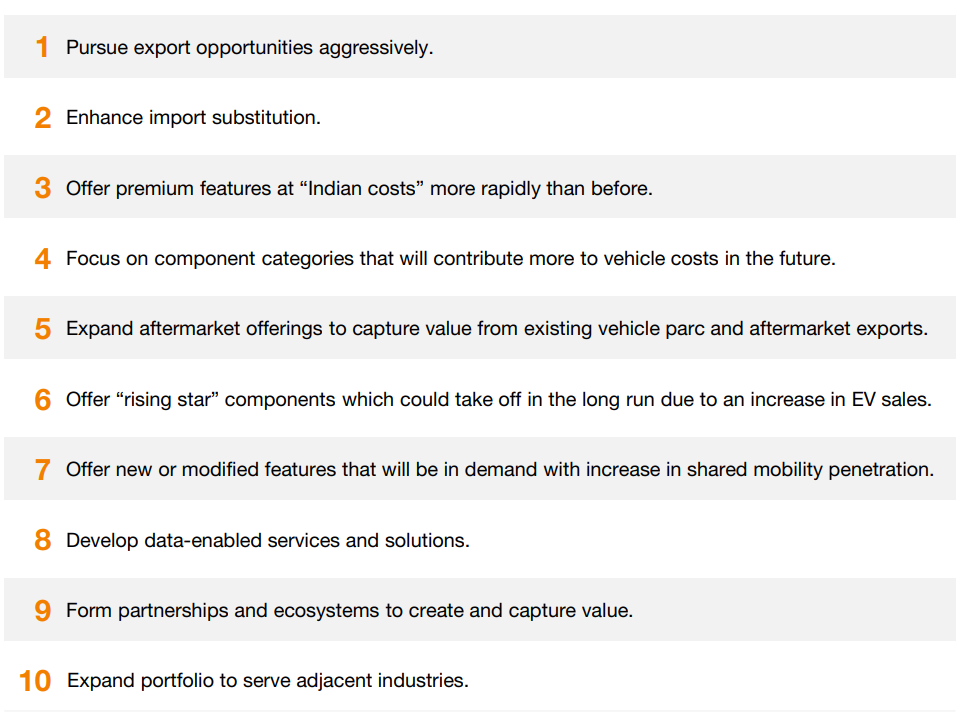 1 Pursue export opportunities aggressively.

2 Enhance import substitution.

3 Offer premium features at “Indian costs” more rapidly than before.

4 Focus on component categories that will contribute more to vehicle costs in the future.

5 Expand aftermarket offerings to capture value from existing vehicle parc and aftermarket exports.

6 Offer “rising star” components which could take off in the long run due to an increase in EV sales.

7 Offer new or modified features that will be in demand with increase in shared mobility penetration.

8 Develop data-enabled services and solutions.

9 Form partnerships and ecosystems to create and capture value.

10 Expand portfolio to serve adjacent industries.